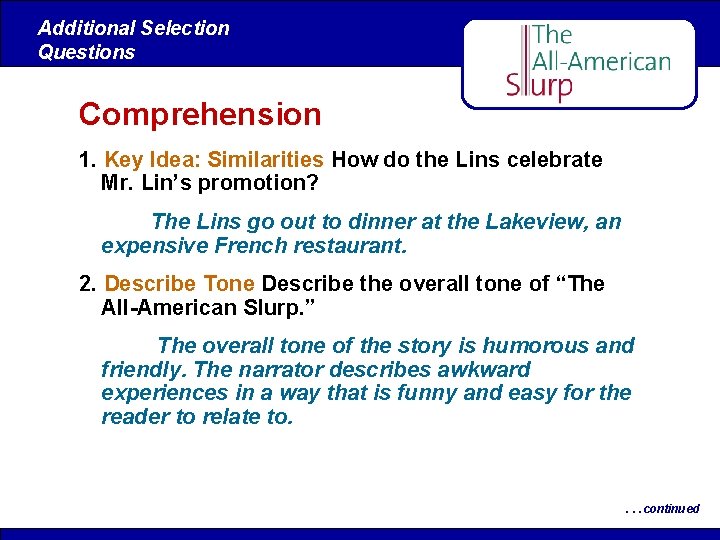 Additional Selection Questions

The All-American Slurp

Comprehension

1. Key Idea: Similarities How do the Lins celebrate Mr. Lin's promotion?

The Lins go out to dinner at the Lakeview, an expensive French restaurant.

2. Describe Tone Describe the overall tone of "The All-American Slurp."

The overall tone of the story is humorous and friendly. The narrator describes awkward experiences in a way that is funny and easy for the reader to relate to.

. . . continued